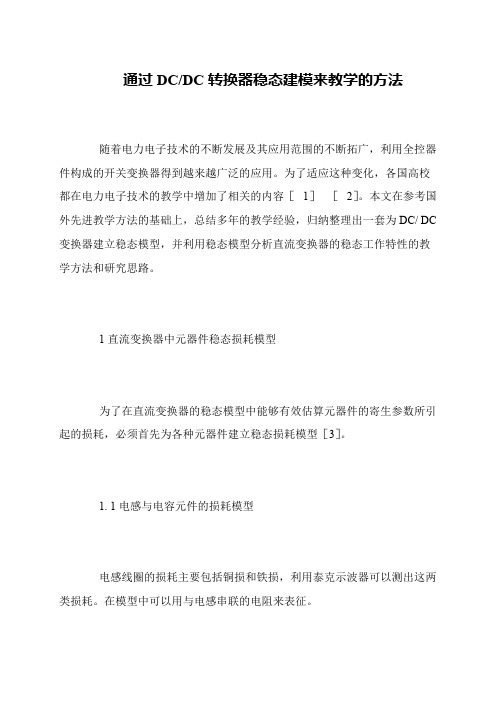 通过 DC/DC 转换器稳态建模来教学的方法

随着电力电子技术的不断发展及其应用范围的不断拓广，利用全控器件构成的开关变换器得到越来越广泛的应用。为了适应这种变化，各国高校都在电力电子技术的教学中增加了相关的内容［ 1］ ［ 2］。本文在参考国外先进教学方法的基础上，总结多年的教学经验，归纳整理出一套为 DC/ DC 变换器建立稳态模型，并利用稳态模型分析直流变换器的稳态工作特性的教学方法和研究思路。

1 直流变换器中元器件稳态损耗模型

为了在直流变换器的稳态模型中能够有效估算元器件的寄生参数所引起的损耗，必须首先为各种元器件建立稳态损耗模型［3］。

1. 1 电感与电容元件的损耗模型

电感线圈的损耗主要包括铜损和铁损，利用泰克示波器可以测出这两类损耗。在模型中可以用与电感串联的电阻来表征。